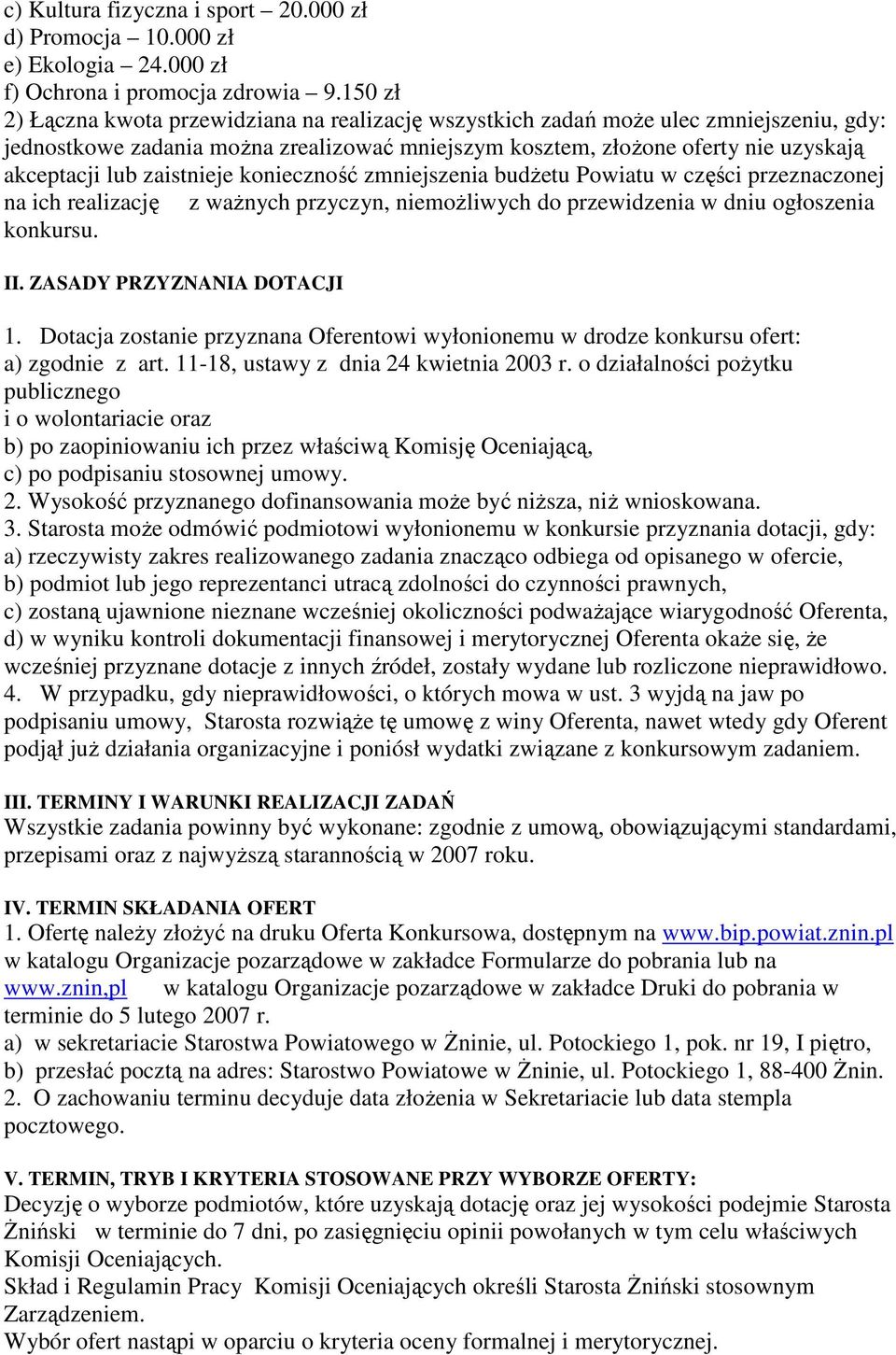 c) Kultura fizyczna i sport – 20.000 zł
d) Promocja – 10.000 zł
e) Ekologia – 24.000 zł
f) Ochrona i promocja zdrowia – 9.150 zł
2) Łączna kwota przewidziana na realizację wszystkich zadań może ulec zmniejszeniu, gdy: jednostkowe zadania można zrealizować mniejszym kosztem, złożone oferty nie uzyskają akceptacji lub zaistnieje konieczność zmniejszenia budżetu Powiatu w części przeznaczonej na ich realizację z ważnych przyczyn, niemożliwych do przewidzenia w dniu ogłoszenia konkursu.

II. ZASADY PRZYZNANIA DOTACJI
1. Dotacja zostanie przyznana Oferentowi wyłonionemu w drodze konkursu ofert:
a) zgodnie z art. 11-18, ustawy z dnia 24 kwietnia 2003 r. o działalności pożytku publicznego
i o wolontariacie oraz
b) po zaopiniowaniu ich przez właściwą Komisję Oceniającą,
c) po podpisaniu stosownej umowy.
2. Wysokość przyznanego dofinansowania może być niższa, niż wnioskowana.
3. Starosta może odmówić podmiotowi wyłonionemu w konkursie przyznania dotacji, gdy:
a) rzeczywisty zakres realizowanego zadania znacząco odbiega od opisanego w ofercie,
b) podmiot lub jego reprezentanci utracą zdolności do czynności prawnych,
c) zostaną ujawnione nieznane wcześniej okoliczności podważające wiarygodność Oferenta,
d) w wyniku kontroli dokumentacji finansowej i merytorycznej Oferenta okaże się, że wcześniej przyznane dotacje z innych źródeł, zostały wydane lub rozliczone nieprawidłowo.
4. W przypadku, gdy nieprawidłowości, o których mowa w ust. 3 wyjdą na jaw po podpisaniu umowy, Starosta rozwiąże tę umowę z winy Oferenta, nawet wtedy gdy Oferent podjął już działania organizacyjne i poniósł wydatki związane z konkursowym zadaniem.

III. TERMINY I WARUNKI REALIZACJI ZADAŃ
Wszystkie zadania powinny być wykonane: zgodnie z umową, obowiązującymi standardami, przepisami oraz z najwyższą starannością w 2007 roku.

IV. TERMIN SKŁADANIA OFERT
1. Ofertę należy złożyć na druku Oferta Konkursowa, dostępnym na www.bip.powiat.znin.pl w katalogu Organizacje pozarządowe w zakładce Formularze do pobrania lub na www.znin.pl w katalogu Organizacje pozarządowe w zakładce Druki do pobrania w terminie do 5 lutego 2007 r.
a) w sekretariacie Starostwa Powiatowego w Żninie, ul. Potockiego 1, pok. nr 19, I piętro,
b) przesłać pocztą na adres: Starostwo Powiatowe w Żninie, ul. Potockiego 1, 88-400 Żnin.
2. O zachowaniu terminu decyduje data złożenia w Sekretariacie lub data stempla pocztowego.

V. TERMIN, TRYB I KRYTERIA STOSOWANE PRZY WYBORZE OFERTY:
Decyzję o wyborze podmiotów, które uzyskają dotację oraz jej wysokości podejmie Starosta Żniński w terminie do 7 dni, po zasięgnięciu opinii powołanych w tym celu właściwych Komisji Oceniających.
Skład i Regulamin Pracy Komisji Oceniających określi Starosta Żniński stosownym Zarządzeniem.
Wybór ofert nastąpi w oparciu o kryteria oceny formalnej i merytorycznej.